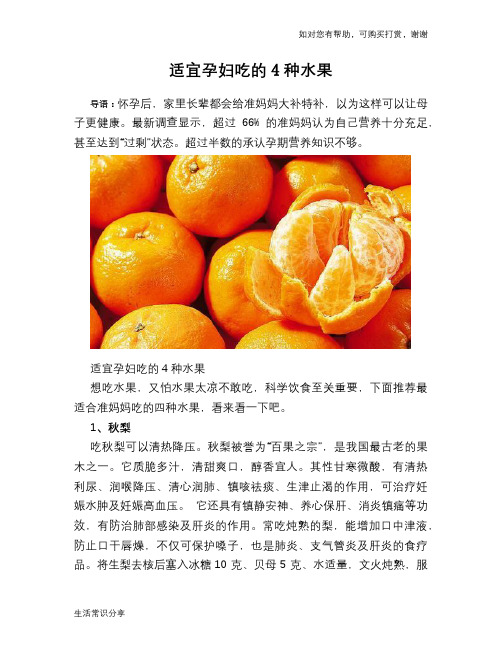 如对您有帮助，可购买打赏，谢谢

适宜孕妇吃的 4 种水果

导语：怀孕后，家里长辈都会给准妈妈大补特补，以为这样可以让母子更健康。最新调查显示，超过 66% 的准妈妈认为自己营养十分充足，甚至达到"过剩"状态。超过半数的承认孕期营养知识不够。

适宜孕妇吃的 4 种水果

想吃水果，又怕水果太凉不敢吃，科学饮食至关重要，下面推荐最适合准妈妈吃的四种水果，看来看一下吧。

1、秋梨

吃秋梨可以清热降压。秋梨被誉为"百果之宗"，是我国最古老的果木之一。它质脆多汁，清甜爽口，醇香宜人。其性甘寒微酸，有清热利尿、润喉降压、清心润肺、镇咳祛痰、生津止渴的作用，可治疗妊娠水肿及妊娠高血压。 它还具有镇静安神、养心保肝、消炎镇痛等功效，有防治肺部感染及肝炎的作用。常吃炖熟的梨，能增加口中津液，防止口干唇燥，不仅可保护嗓子，也是肺炎、支气管炎及肝炎的食疗品。将生梨去核后塞入冰糖 10 克、贝母 5 克、水适量，文火炖熟，服

生活常识分享